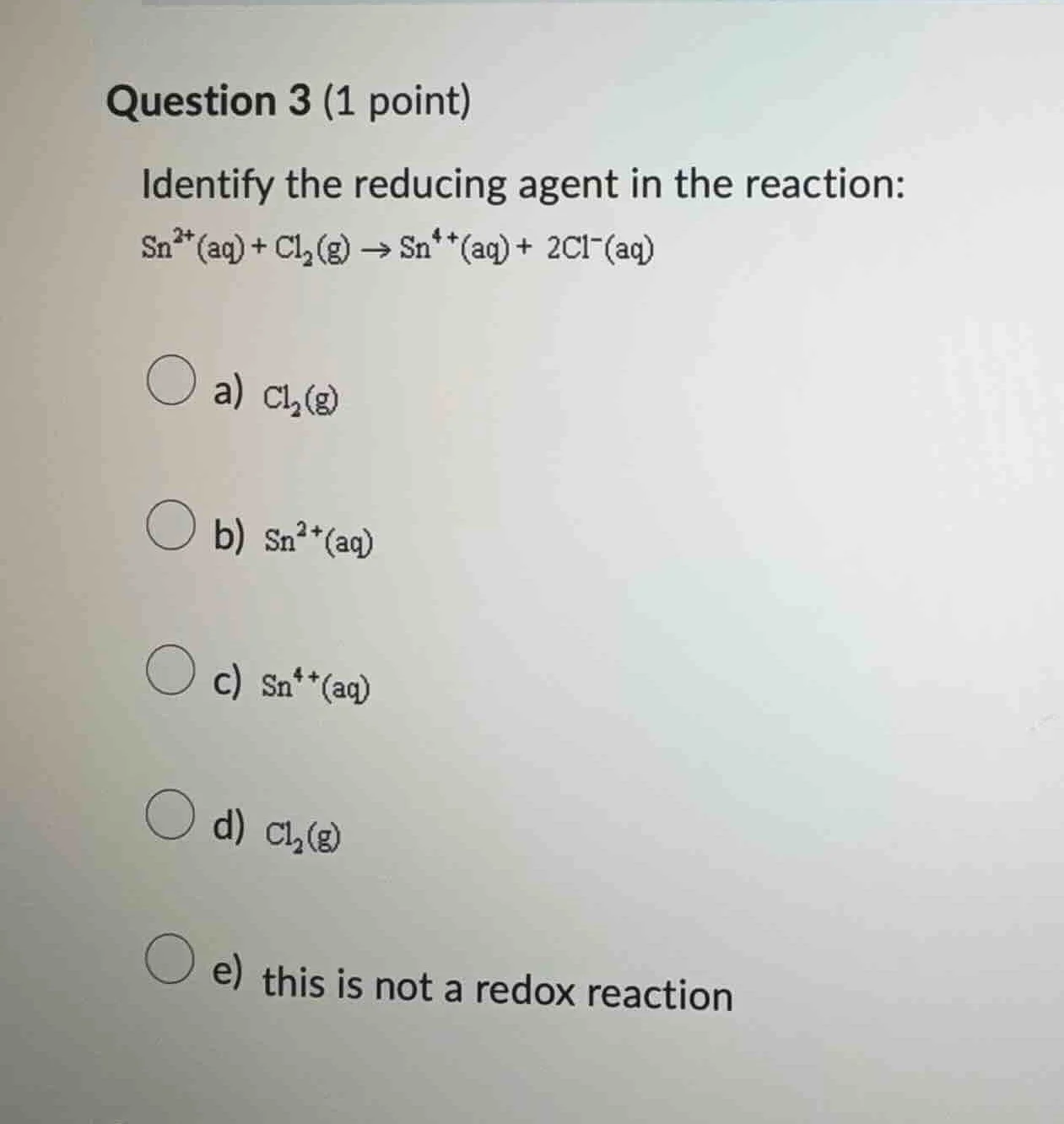 Question 3 (1 point)

Identify the reducing agent in the reaction:

$Sn^{2+}(aq) + Cl_2(g) \rightarrow Sn^{4+}(aq) + 2Cl^-(aq)$

a) $Cl_2(g)$

b) $Sn^{2+}(aq)$

c) $Sn^{4+}(aq)$

d) $Cl_2(g)$

e) this is not a redox reaction